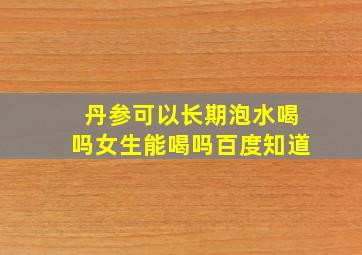 丹参可以长期泡水喝吗女生能喝吗百度知道